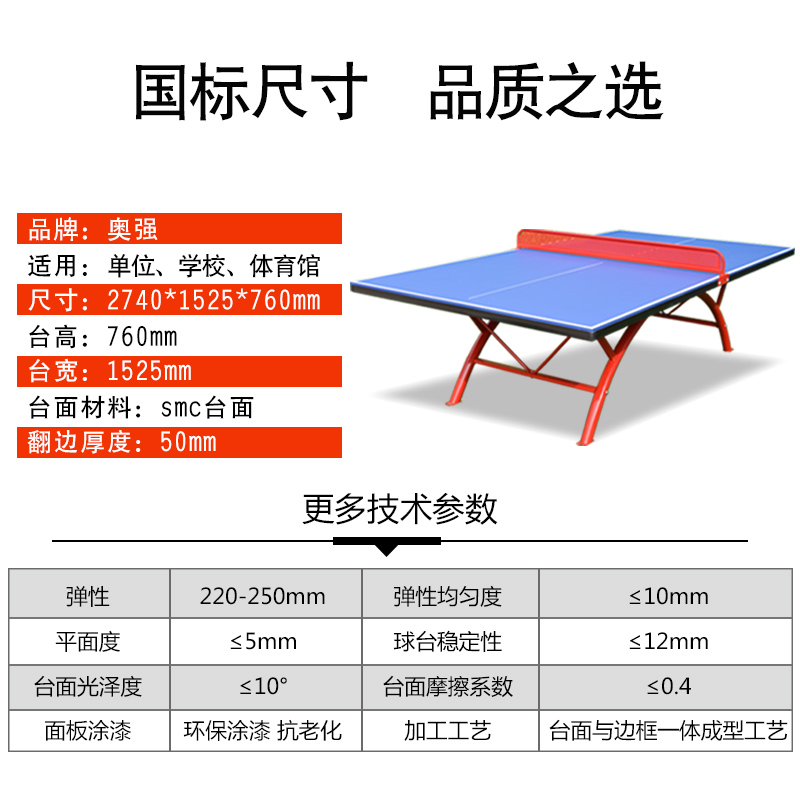 国标尺寸 品质之选

品牌：奥强
适用：单位、学校、体育馆
尺寸：2740*1525*760mm
台高：760mm
台宽：1525mm
台面材料：smc台面
翻边厚度：50mm

更多技术参数

| 弹性 | 220-250mm | 弹性均匀度 | ≤10mm |
|---|---|---|---|
| 平面度 | ≤5mm | 球台稳定性 | ≤12mm |
| 台面光泽度 | ≤10° | 台面摩擦系数 | ≤0.4 |
| 面板涂漆 | 环保涂漆 抗老化 | 加工工艺 | 台面与边框一体成型工艺 |